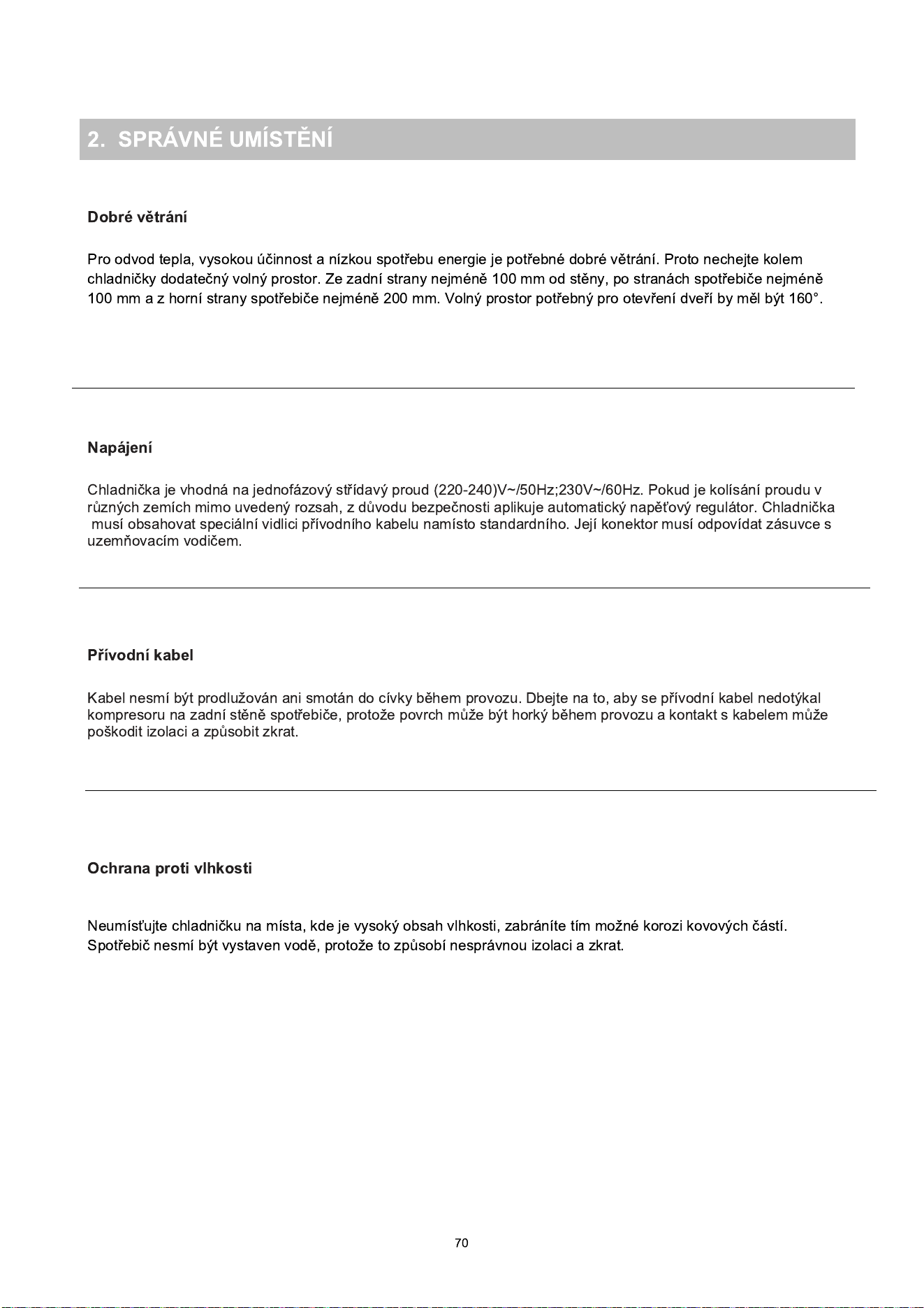 2. SPRÁVNÉ UMÍSTĚNÍ

Dobré větrání

Pro odvod tepla, vysokou účinnost a nízkou spotřebu energie je potřebné dobré větrání. Proto nechejte kolem chladničky dodatečný volný prostor. Ze zadní strany nejméně 100 mm od stěny, po stranách spotřebiče nejméně 100 mm a z horní strany spotřebiče nejméně 200 mm. Volný prostor potřebný pro otevření dveří by měl být 160°.

Napájení

Chladnička je vhodná na jednofázový střídavý proud (220-240)V~/50Hz;230V~/60Hz. Pokud je kolísání proudu v různých zemích mimo uvedený rozsah, z důvodu bezpečnosti aplikuje automatický napěťový regulátor. Chladnička musí obsahovat speciální vidlici přívodního kabelu namísto standardního. Její konektor musí odpovídat zásuvce s uzemňovacím vodičem.

Přívodní kabel

Kabel nesmí být prodlužován ani smotán do cívky během provozu. Dbejte na to, aby se přívodní kabel nedotýkal kompresoru na zadní stěně spotřebiče, protože povrch může být horký během provozu a kontakt s kabelem může poškodit izolaci a způsobit zkrat.

Ochrana proti vlhkosti

Neumísťujte chladničku na místa, kde je vysoký obsah vlhkosti, zabráníte tím možné korozi kovových částí. Spotřebič nesmí být vystaven vodě, protože to způsobí nesprávnou izolaci a zkrat.

70